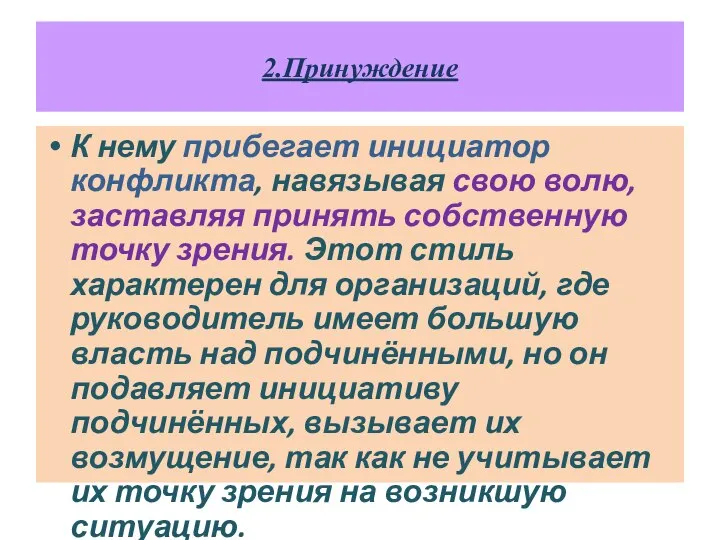 2.Принуждение

• К нему прибегает инициатор конфликта, навязывая свою волю, заставляя принять собственную точку зрения. Этот стиль характерен для организаций, где руководитель имеет большую власть над подчинёнными, но он подавляет инициативу подчинённых, вызывает их возмущение, так как не учитывает их точку зрения на возникшую ситуацию.